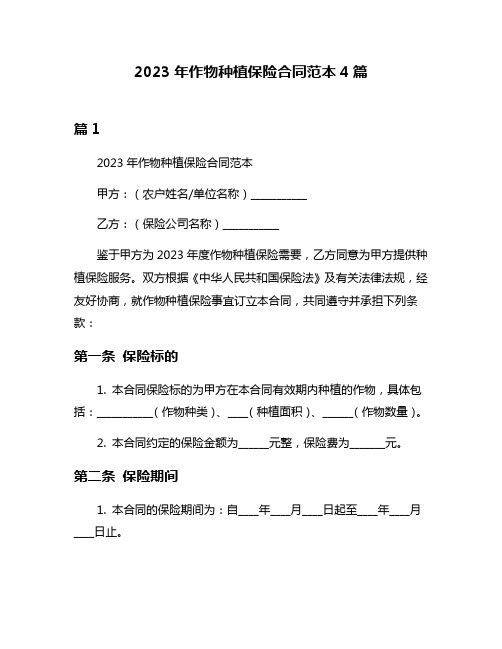 2023 年作物种植保险合同范本 4 篇

篇 1

2023 年作物种植保险合同范本

甲方：（农户姓名/单位名称）__________

乙方：（保险公司名称）__________

鉴于甲方为 2023 年度作物种植保险需要，乙方同意为甲方提供种植保险服务。双方根据《中华人民共和国保险法》及有关法律法规，经友好协商，就作物种植保险事宜订立本合同，共同遵守并承担下列条款：

第一条 保险标的

1. 本合同保险标的为甲方在本合同有效期内种植的作物，具体包括：__________（作物种类）、____（种植面积）、______（作物数量）。

2. 本合同约定的保险金额为______元整，保险费为______元。

第二条 保险期间

1. 本合同的保险期间为：自____年____月____日起至____年____月____日止。